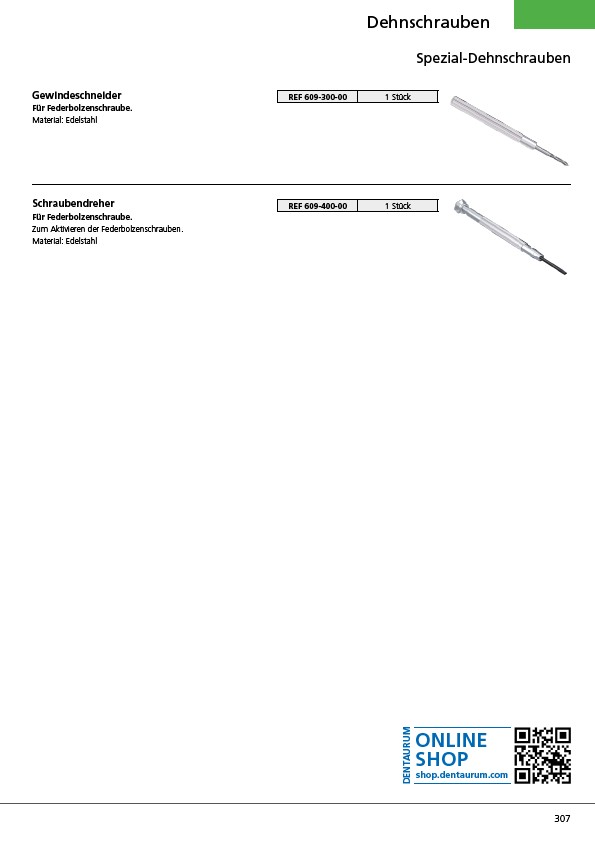 Dehnschrauben

Spezial-Dehnschrauben

Gewindeschneider
Für Federbolzenschraube.
Material: Edelstahl

| REF 609-300-00 | 1 Stück |
|---|---|

Schraubendreher
Für Federbolzenschraube.
Zum Aktivieren der Federbolzenschrauben.
Material: Edelstahl

| REF 609-400-00 | 1 Stück |
|---|---|

DENTAURUM
ONLINE SHOP
shop.dentaurum.com

307